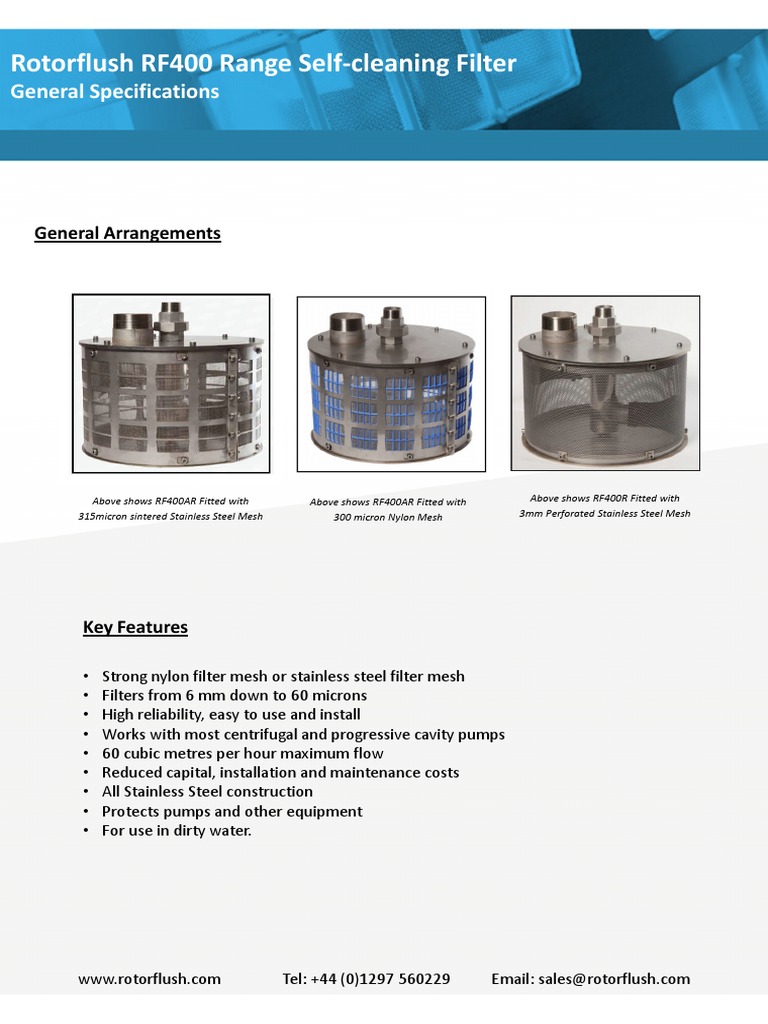 Rotorflush RF400 Range Self-cleaning Filter
General Specifications

General Arrangements

Above shows RF400AR Fitted with 315micron sintered Stainless Steel Mesh

Above shows RF400AR Fitted with 300 micron Nylon Mesh

Above shows RF400R Fitted with 3mm Perforated Stainless Steel Mesh

Key Features

• Strong nylon filter mesh or stainless steel filter mesh
• Filters from 6 mm down to 60 microns
• High reliability, easy to use and install
• Works with most centrifugal and progressive cavity pumps
• 60 cubic metres per hour maximum flow
• Reduced capital, installation and maintenance costs
• All Stainless Steel construction
• Protects pumps and other equipment
• For use in dirty water.

www.rotorflush.com Tel: +44 (0)1297 560229 Email: sales@rotorflush.com